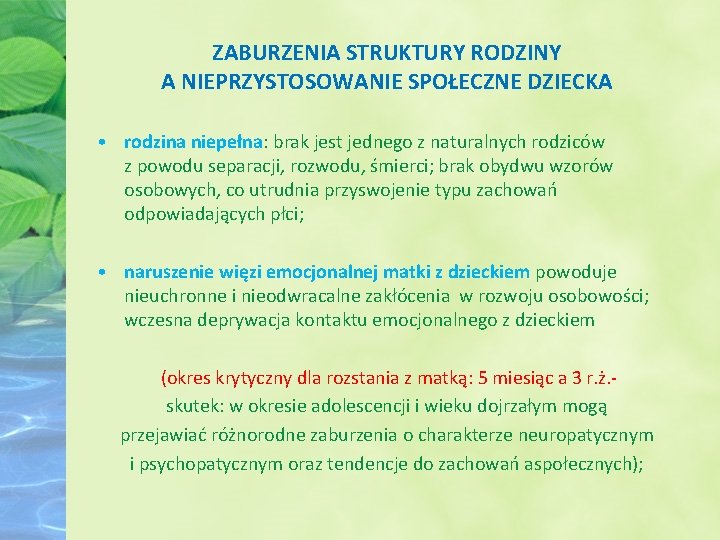 ZABURZENIA STRUKTURY RODZINY
A NIEPRZYSTOSOWANIE SPOŁECZNE DZIECKA

• rodzina niepełna: brak jest jednego z naturalnych rodziców z powodu separacji, rozwodu, śmierci; brak obydwu wzorów osobowych, co utrudnia przyswojenie typu zachowań odpowiadających płci;

• naruszenie więzi emocjonalnej matki z dzieckiem powoduje nieuchronne i nieodwracalne zakłócenia w rozwoju osobowości; wczesna deprywacja kontaktu emocjonalnego z dzieckiem

(okres krytyczny dla rozstania z matką: 5 miesiąc a 3 r.ż.- skutek: w okresie adolescencji i wieku dojrzałym mogą przejawiać różnorodne zaburzenia o charakterze neuropatycznym i psychopatycznym oraz tendencje do zachowań aspołecznych);